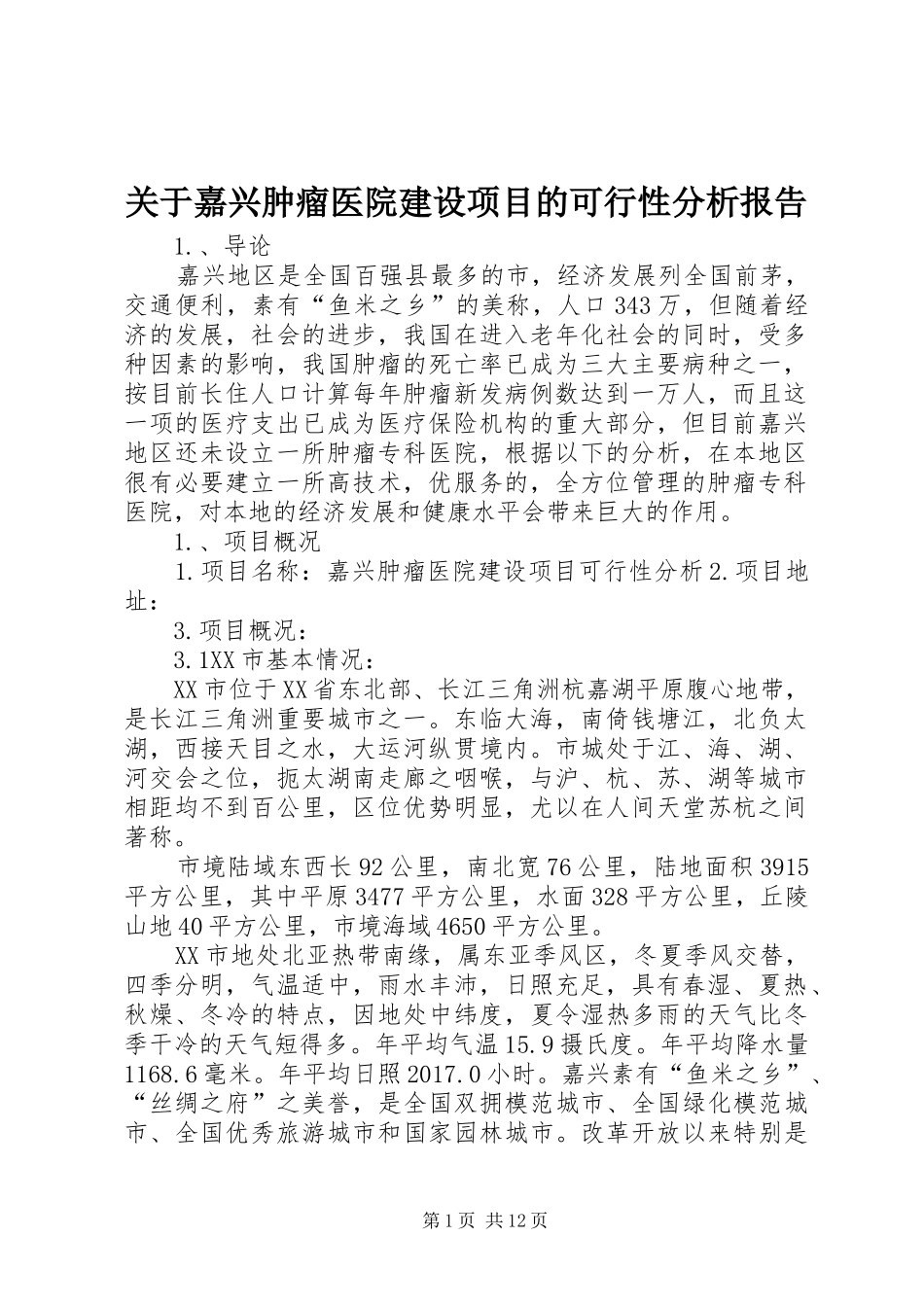 关于嘉兴肿瘤医院建设项目的可行性分析报告

1.、导论

嘉兴地区是全国百强县最多的市，经济发展列全国前茅，交通便利，素有“鱼米之乡”的美称，人口343万，但随着经济的发展，社会的进步，我国在进入老年化社会的同时，受多种因素的影响，我国肿瘤的死亡率已成为三大主要病种之一，按目前长住人口计算每年肿瘤新发病例数达到一万人，而且这一项的医疗支出已成为医疗保险机构的重大部分，但目前嘉兴地区还未设立一所肿瘤专科医院，根据以下的分析，在本地区很有必要建立一所高技术，优服务的，全方位管理的肿瘤专科医院，对本地的经济发展和健康水平会带来巨大的作用。

1.、项目概况

1.项目名称：嘉兴肿瘤医院建设项目可行性分析2.项目地址：

3.项目概况：

3.1XX市基本情况：

XX市位于XX省东北部、长江三角洲杭嘉湖平原腹心地带，是长江三角洲重要城市之一。东临大海，南倚钱塘江，北负太湖，西接天目之水，大运河纵贯境内。市城处于江、海、湖、河交会之位，扼太湖南走廊之咽喉，与沪、杭、苏、湖等城市相距均不到百公里，区位优势明显，尤以在人间天堂苏杭之间著称。

市境陆域东西长92公里，南北宽76公里，陆地面积3915平方公里，其中平原3477平方公里，水面328平方公里，丘陵山地40平方公里，市境海域4650平方公里。

XX市地处北亚热带南缘，属东亚季风区，冬夏季风交替，四季分明，气温适中，雨水丰沛，日照充足，具有春湿、夏热、秋燥、冬冷的特点，因地处中纬度，夏令湿热多雨的天气比冬季干冷的天气短得多。年平均气温15.9摄氏度。年平均降水量1168.6毫米。年平均日照2017.0小时。嘉兴素有“鱼米之乡”、“丝绸之府”之美誉，是全国双拥模范城市、全国绿化模范城市、全国优秀旅游城市和国家园林城市。改革开放以来特别是

第1页 共12页